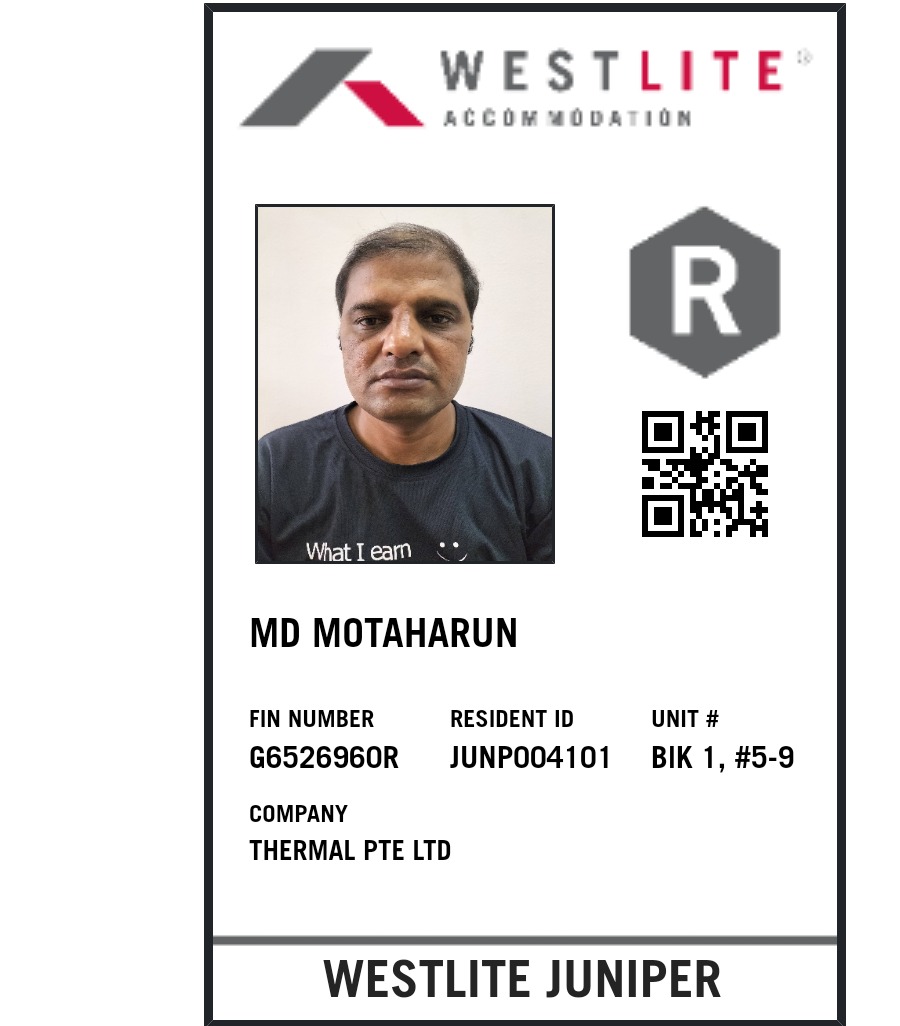 WESTLITE®
ACCOMMODATION

R

What I earn

MD MOTAHARUN

FIN NUMBER
G6526960R

RESIDENT ID
JUNP004101

UNIT #
BIK 1, #5-9

COMPANY
THERMAL PTE LTD

WESTLITE JUNIPER